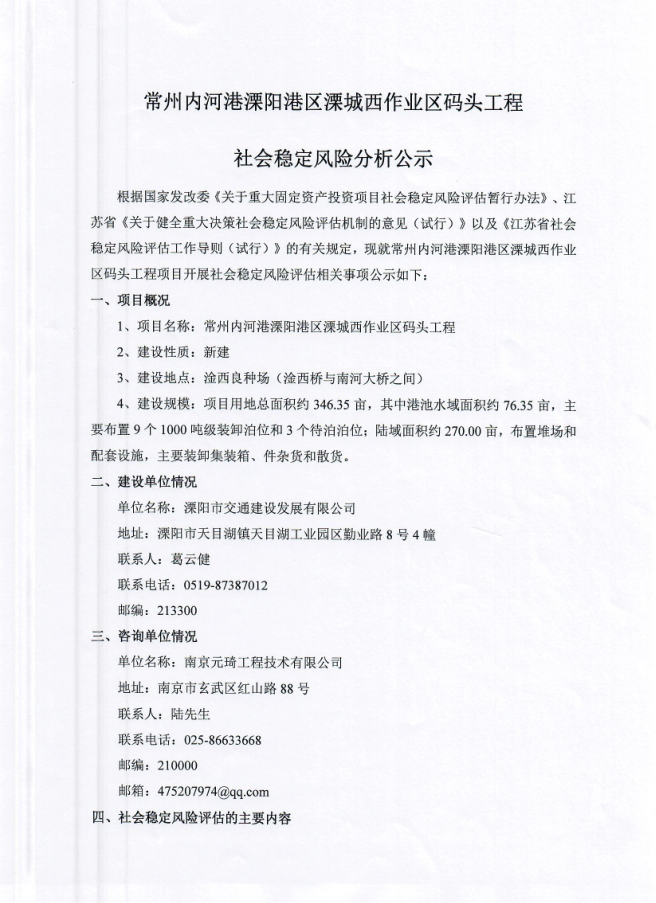 常州内河港溧阳港区溧城西作业区码头工程

社会稳定风险分析公示

根据国家发改委《关于重大固定资产投资项目社会稳定风险评估暂行办法》、江苏省《关于健全重大决策社会稳定风险评估机制的意见（试行）》以及《江苏省社会稳定风险评估工作导则（试行）》的有关规定，现就常州内河港溧阳港区溧城西作业区码头工程项目开展社会稳定风险评估相关事项公示如下：

一、项目概况

1、项目名称：常州内河港溧阳港区溧城西作业区码头工程

2、建设性质：新建

3、建设地点：淦西良种场（淦西桥与南河大桥之间）

4、建设规模：项目用地总面积约 346.35 亩，其中港池水域面积约 76.35 亩，主要布置 9 个 1000 吨级装卸泊位和 3 个待泊泊位；陆域面积约 270.00 亩，布置堆场和配套设施，主要装卸集装箱、件杂货和散货。

二、建设单位情况

单位名称：溧阳市交通建设发展有限公司

地址：溧阳市天目湖镇天目湖工业园区勤业路 8 号 4 幢

联系人：葛云健

联系电话：0519-87387012

邮编：213300

三、咨询单位情况

单位名称：南京元琦工程技术有限公司

地址：南京市玄武区红山路 88 号

联系人：陆先生

联系电话：025-86633668

邮编：210000

邮箱：475207974@qq.com

四、社会稳定风险评估的主要内容